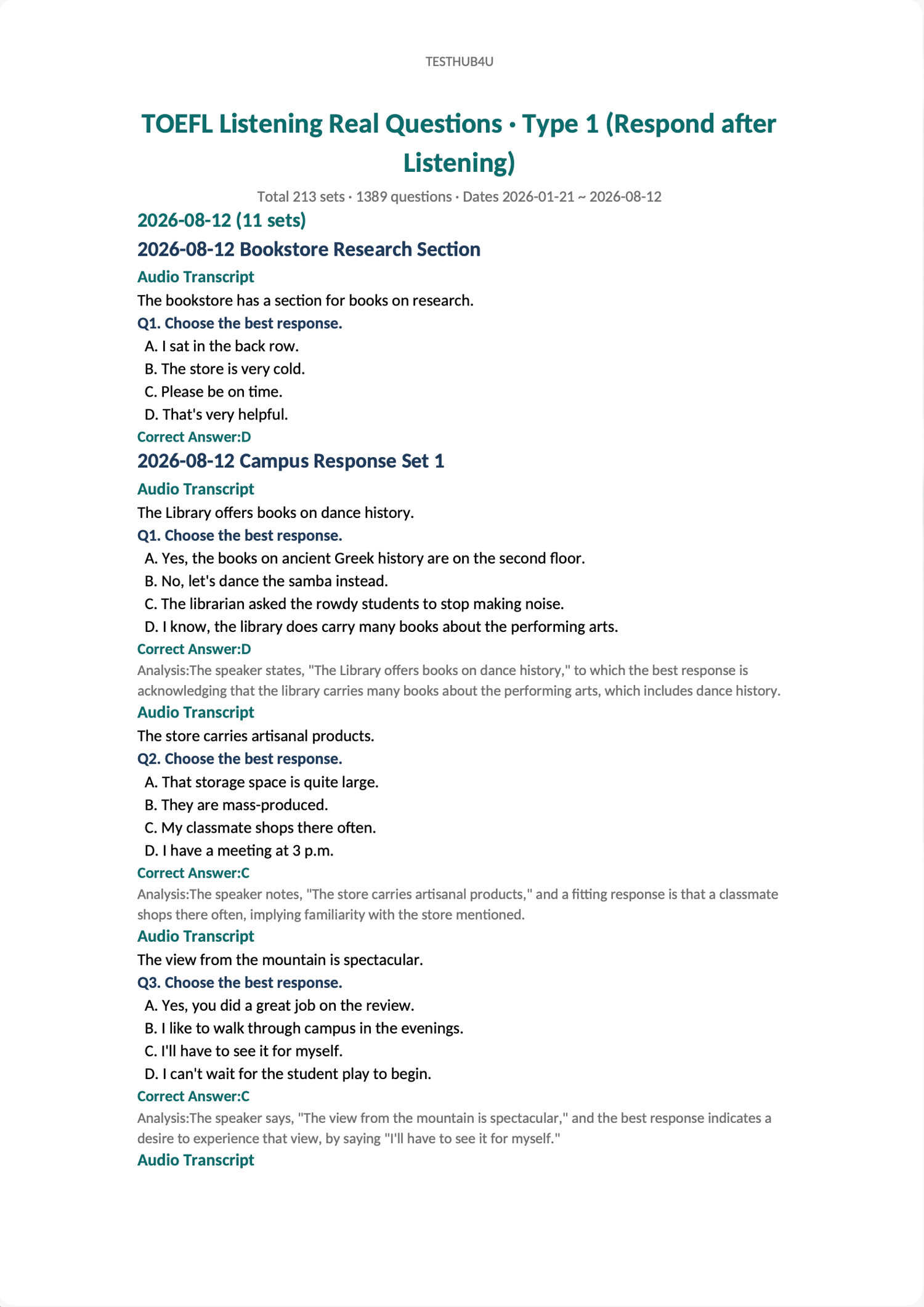 TESTHUB4U

TOEFL Listening Real Questions · Type 1 (Respond after Listening)

Total 213 sets · 1389 questions · Dates 2026-01-21 ~ 2026-08-12

2026-08-12 (11 sets)

2026-08-12 Bookstore Research Section

Audio Transcript

The bookstore has a section for books on research.

Q1. Choose the best response.

A. I sat in the back row.
B. The store is very cold.
C. Please be on time.
D. That's very helpful.

Correct Answer:D

2026-08-12 Campus Response Set 1

Audio Transcript

The Library offers books on dance history.

Q1. Choose the best response.

A. Yes, the books on ancient Greek history are on the second floor.
B. No, let's dance the samba instead.
C. The librarian asked the rowdy students to stop making noise.
D. I know, the library does carry many books about the performing arts.

Correct Answer:D

Analysis:The speaker states, "The Library offers books on dance history," to which the best response is acknowledging that the library carries many books about the performing arts, which includes dance history.

Audio Transcript

The store carries artisanal products.

Q2. Choose the best response.

A. That storage space is quite large.
B. They are mass-produced.
C. My classmate shops there often.
D. I have a meeting at 3 p.m.

Correct Answer:C

Analysis:The speaker notes, "The store carries artisanal products," and a fitting response is that a classmate shops there often, implying familiarity with the store mentioned.

Audio Transcript

The view from the mountain is spectacular.

Q3. Choose the best response.

A. Yes, you did a great job on the review.
B. I like to walk through campus in the evenings.
C. I'll have to see it for myself.
D. I can't wait for the student play to begin.

Correct Answer:C

Analysis:The speaker says, "The view from the mountain is spectacular," and the best response indicates a desire to experience that view, by saying "I'll have to see it for myself."

Audio Transcript